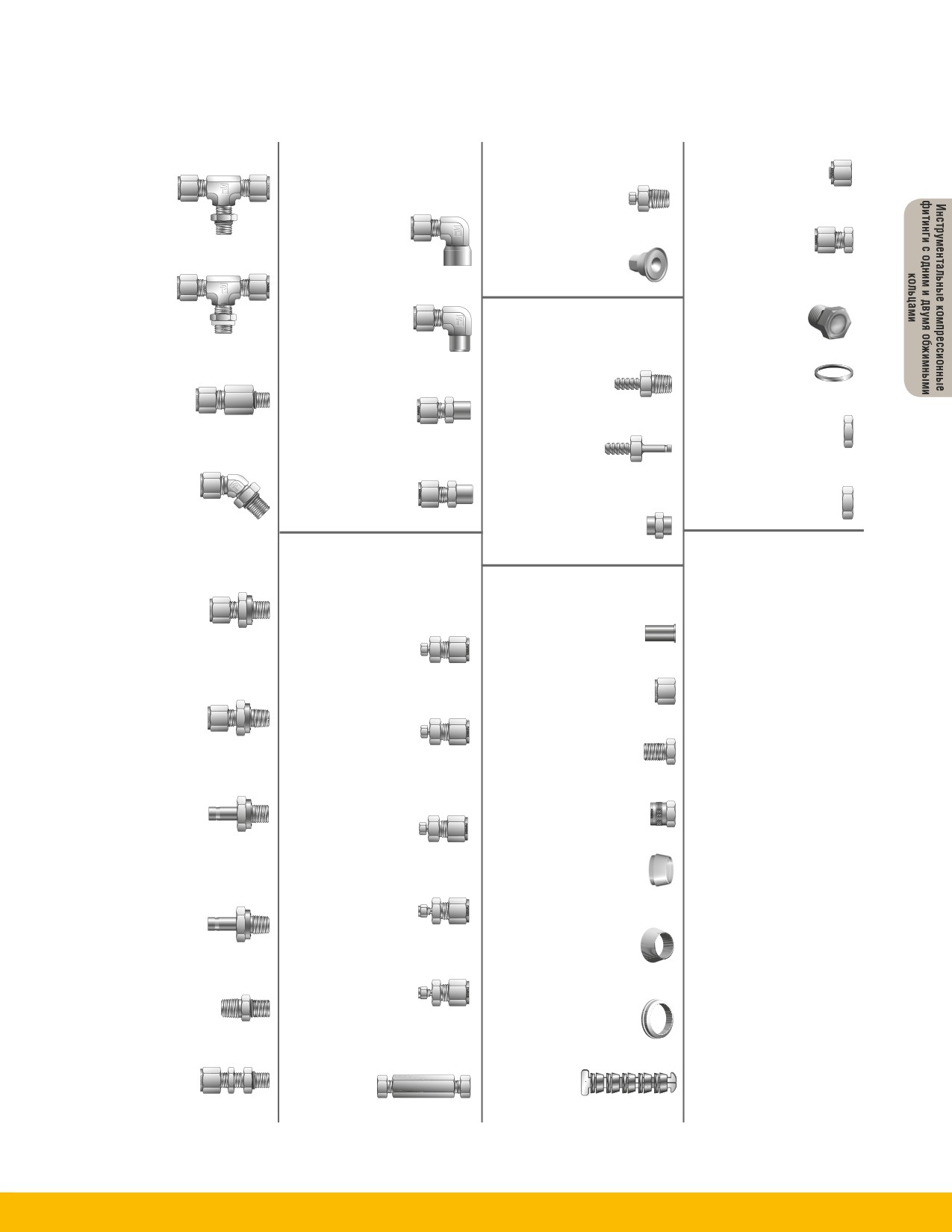 Инструментальные компрессионные фитинги с одним и двумя обжимными кольцами